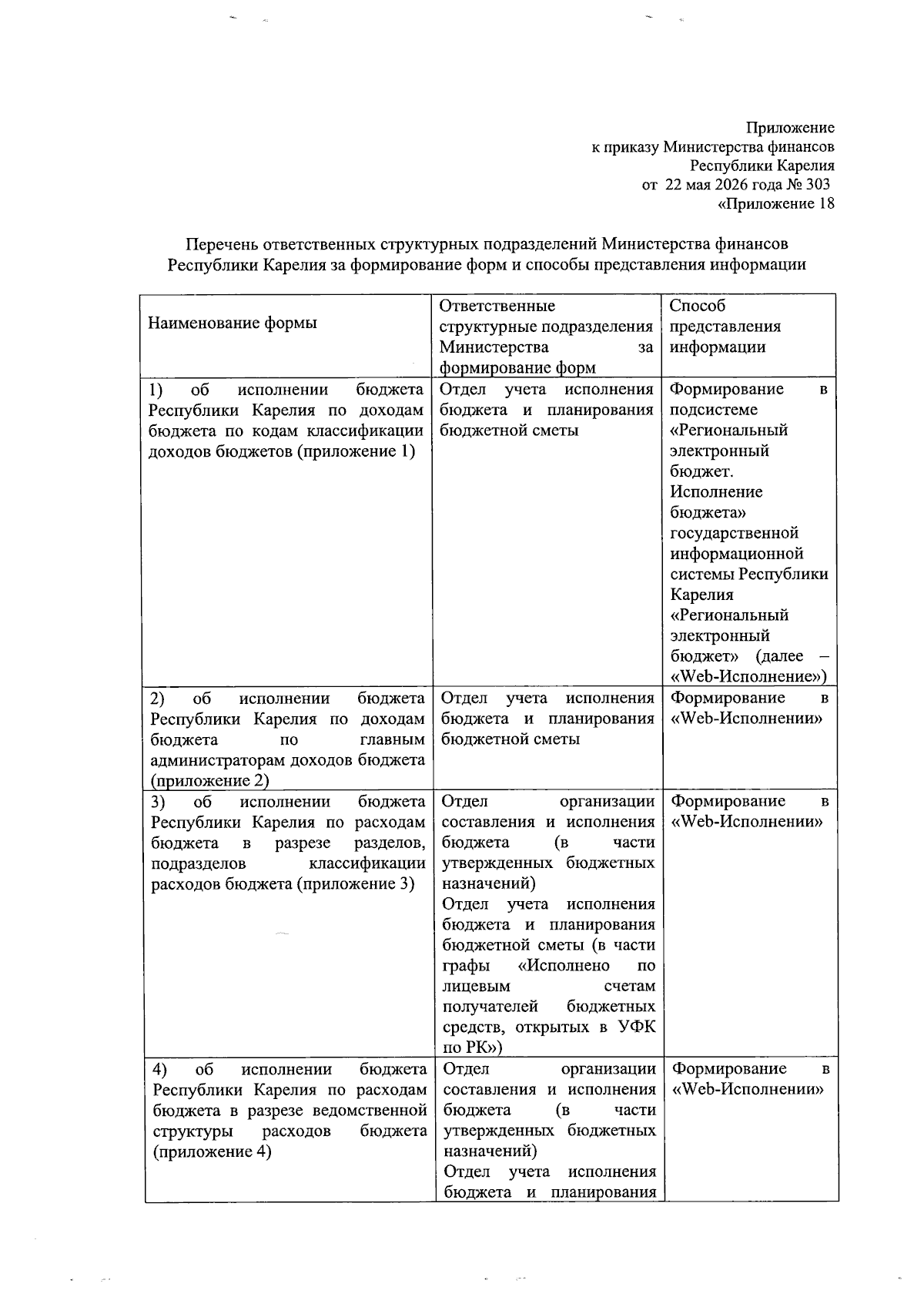 Приложение
к приказу Министерства финансов
Республики Карелия
от 22 мая 2026 года № 303
«Приложение 18

Перечень ответственных структурных подразделений Министерства финансов Республики Карелия за формирование форм и способы представления информации

| Наименование формы | Ответственные структурные подразделения Министерства за формирование форм | Способ представления информации |
|---|---|---|
| 1) об исполнении бюджета Республики Карелия по доходам бюджета по кодам классификации доходов бюджетов (приложение 1) | Отдел учета исполнения бюджета и планирования бюджетной сметы | Формирование в подсистеме «Региональный электронный бюджет. Исполнение бюджета» государственной информационной системы Республики Карелия «Региональный электронный бюджет» (далее – «Web-Исполнение») |
| 2) об исполнении бюджета Республики Карелия по доходам бюджета по главным администраторам доходов бюджета (приложение 2) | Отдел учета исполнения бюджета и планирования бюджетной сметы | Формирование в «Web-Исполнении» |
| 3) об исполнении бюджета Республики Карелия по расходам бюджета в разрезе разделов, подразделов классификации расходов бюджета (приложение 3) | Отдел организации составления и исполнения бюджета (в части утвержденных бюджетных назначений) Отдел учета исполнения бюджета и планирования бюджетной сметы (в части графы «Исполнено по лицевым счетам получателей бюджетных средств, открытых в УФК по РК») | Формирование в «Web-Исполнении» |
| 4) об исполнении бюджета Республики Карелия по расходам бюджета в разрезе ведомственной структуры расходов бюджета (приложение 4) | Отдел организации составления и исполнения бюджета (в части утвержденных бюджетных назначений) Отдел учета исполнения бюджета и планирования | Формирование в «Web-Исполнении» |